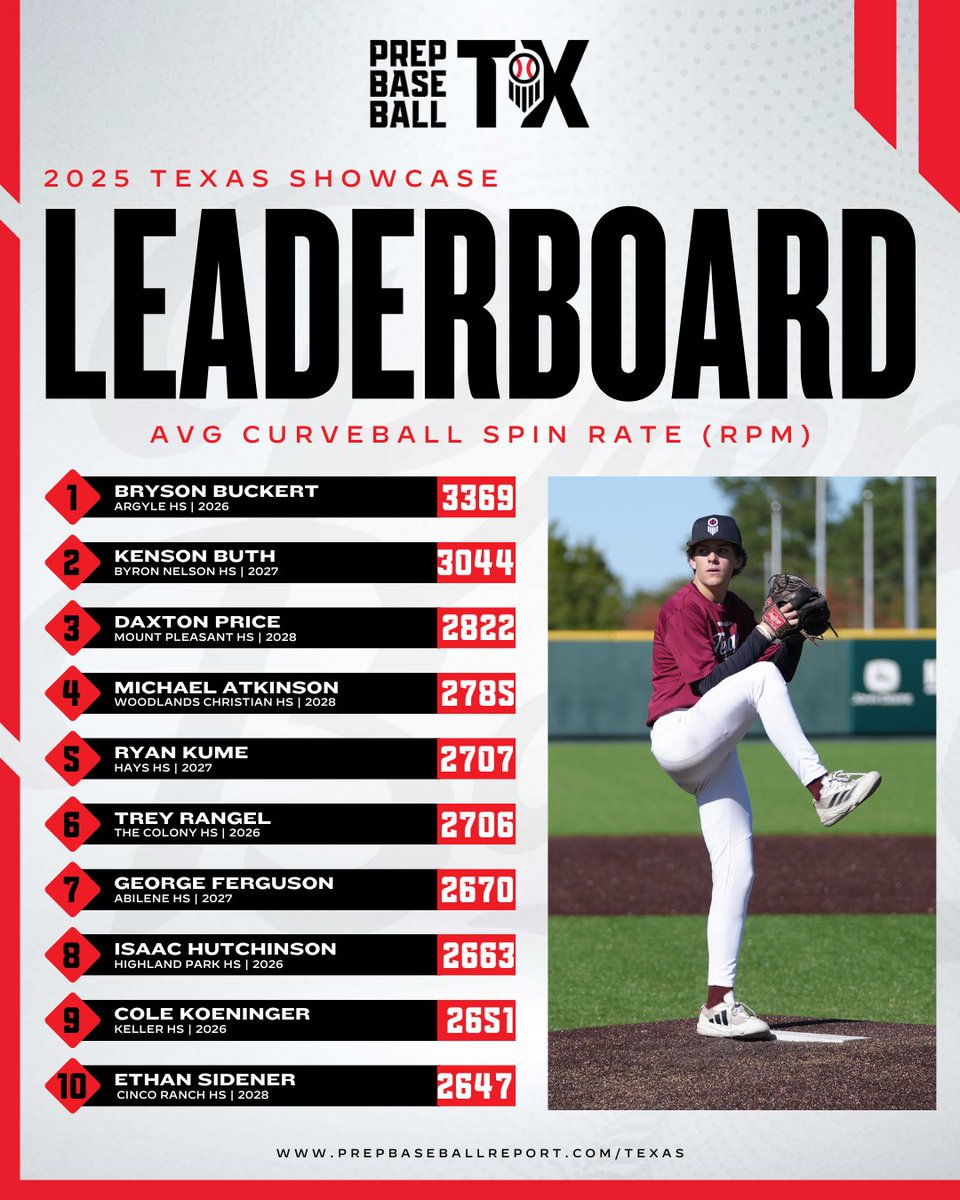 PREP BASE BALL TX

2025 TEXAS SHOWCASE

LEADERBOARD

AVG CURVEBALL SPIN RATE (RPM)

1 BRYSON BUCKERT
ARGYLE HS | 2026
3369

2 KENSON BUTH
BYRON NELSON HS | 2027
3044

3 DAXTON PRICE
MOUNT PLEASANT HS | 2028
2822

4 MICHAEL ATKINSON
WOODLANDS CHRISTIAN HS | 2028
2785

5 RYAN KUME
HAYS HS | 2027
2707

6 TREY RANGEL
THE COLONY HS | 2026
2706

7 GEORGE FERGUSON
ABILENE HS | 2027
2670

8 ISAAC HUTCHINSON
HIGHLAND PARK HS | 2026
2663

9 COLE KOENINGER
KELLER HS | 2026
2651

10 ETHAN SIDENER
CINCO RANCH HS | 2028
2647

WWW.PREPBASEBALLREPORT.COM/TEXAS